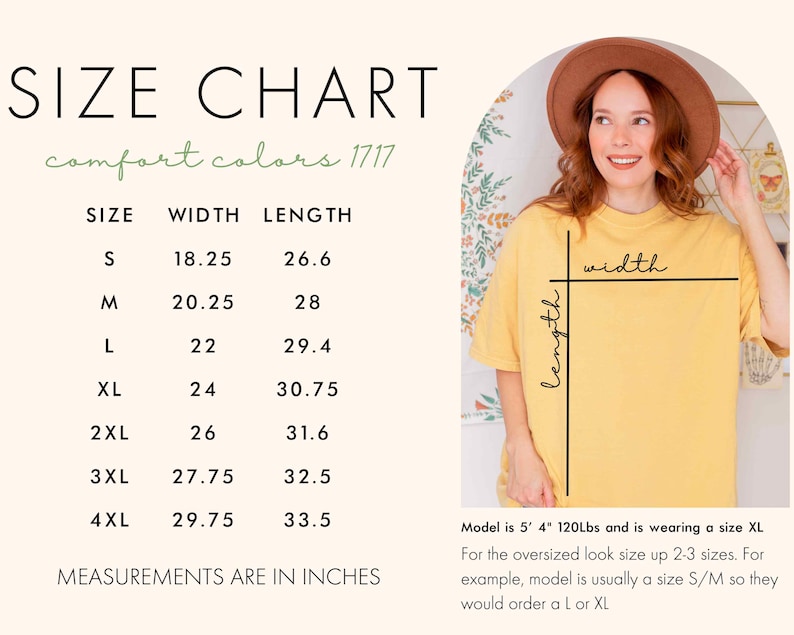 SIZE CHART

comfort colors 1717

| SIZE | WIDTH | LENGTH |
|---|---|---|
| S | 18.25 | 26.6 |
| M | 20.25 | 28 |
| L | 22 | 29.4 |
| XL | 24 | 30.75 |
| 2XL | 26 | 31.6 |
| 3XL | 27.75 | 32.5 |
| 4XL | 29.75 | 33.5 |

MEASUREMENTS ARE IN INCHES

width

length

Model is 5' 4" 120Lbs and is wearing a size XL

For the oversized look size up 2-3 sizes. For example, model is usually a size S/M so they would order a L or XL